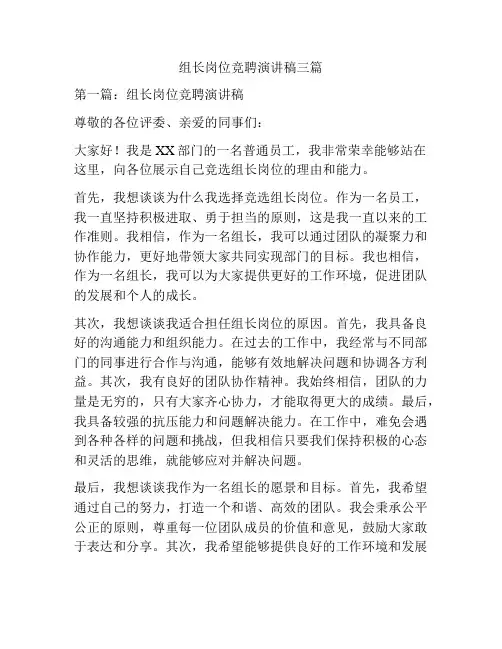 组长岗位竞聘演讲稿三篇

第一篇：组长岗位竞聘演讲稿

尊敬的各位评委、亲爱的同事们：

大家好！我是XX部门的一名普通员工，我非常荣幸能够站在这里，向各位展示自己竞选组长岗位的理由和能力。

首先，我想谈谈为什么我选择竞选组长岗位。作为一名员工，我一直坚持积极进取、勇于担当的原则，这是我一直以来的工作准则。我相信，作为一名组长，我可以通过团队的凝聚力和协作能力，更好地带领大家共同实现部门的目标。我也相信，作为一名组长，我可以为大家提供更好的工作环境，促进团队的发展和个人的成长。

其次，我想谈谈我适合担任组长岗位的原因。首先，我具备良好的沟通能力和组织能力。在过去的工作中，我经常与不同部门的同事进行合作与沟通，能够有效地解决问题和协调各方利益。其次，我有良好的团队协作精神。我始终相信，团队的力量是无穷的，只有大家齐心协力，才能取得更大的成绩。最后，我具备较强的抗压能力和问题解决能力。在工作中，难免会遇到各种各样的问题和挑战，但我相信只要我们保持积极的心态和灵活的思维，就能够应对并解决问题。

最后，我想谈谈我作为一名组长的愿景和目标。首先，我希望通过自己的努力，打造一个和谐、高效的团队。我会秉承公平公正的原则，尊重每一位团队成员的价值和意见，鼓励大家敢于表达和分享。其次，我希望能够提供良好的工作环境和发展